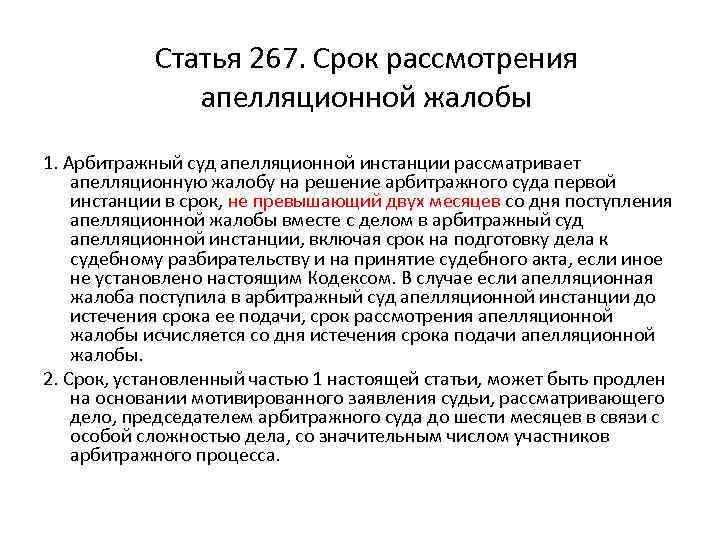 Статья 267. Срок рассмотрения апелляционной жалобы

1. Арбитражный суд апелляционной инстанции рассматривает апелляционную жалобу на решение арбитражного суда первой инстанции в срок, не превышающий двух месяцев со дня поступления апелляционной жалобы вместе с делом в арбитражный суд апелляционной инстанции, включая срок на подготовку дела к судебному разбирательству и на принятие судебного акта, если иное не установлено настоящим Кодексом. В случае если апелляционная жалоба поступила в арбитражный суд апелляционной инстанции до истечения срока ее подачи, срок рассмотрения апелляционной жалобы исчисляется со дня истечения срока подачи апелляционной жалобы.

2. Срок, установленный частью 1 настоящей статьи, может быть продлен на основании мотивированного заявления судьи, рассматривающего дело, председателем арбитражного суда до шести месяцев в связи с особой сложностью дела, со значительным числом участников арбитражного процесса.